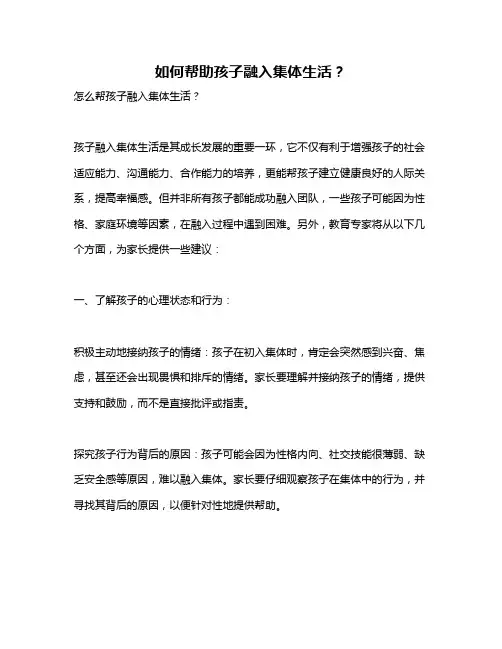 如何帮助孩子融入集体生活？

怎么帮孩子融入集体生活？

孩子融入集体生活是其成长发展的重要一环，它不仅有利于增强孩子的社会适应能力、沟通能力、合作能力的培养，更能帮孩子建立健康良好的人际关系，提高幸福感。但并非所有孩子都能成功融入团队，一些孩子可能因为性格、家庭环境等因素，在融入过程中遇到困难。另外，教育专家将从以下几个方面，为家长提供一些建议：

一、了解孩子的心理状态和行为：

积极主动地接纳孩子的情绪：孩子在初入集体时，肯定会突然感到兴奋、焦虑，甚至还会出现畏惧和排斥的情绪。家长要理解并接纳孩子的情绪，提供支持和鼓励，而不是直接批评或指责。

探究孩子行为背后的原因：孩子可能会因为性格内向、社交技能很薄弱、缺乏安全感等原因，难以融入集体。家长要仔细观察孩子在集体中的行为，并寻找其背后的原因，以便针对性地提供帮助。